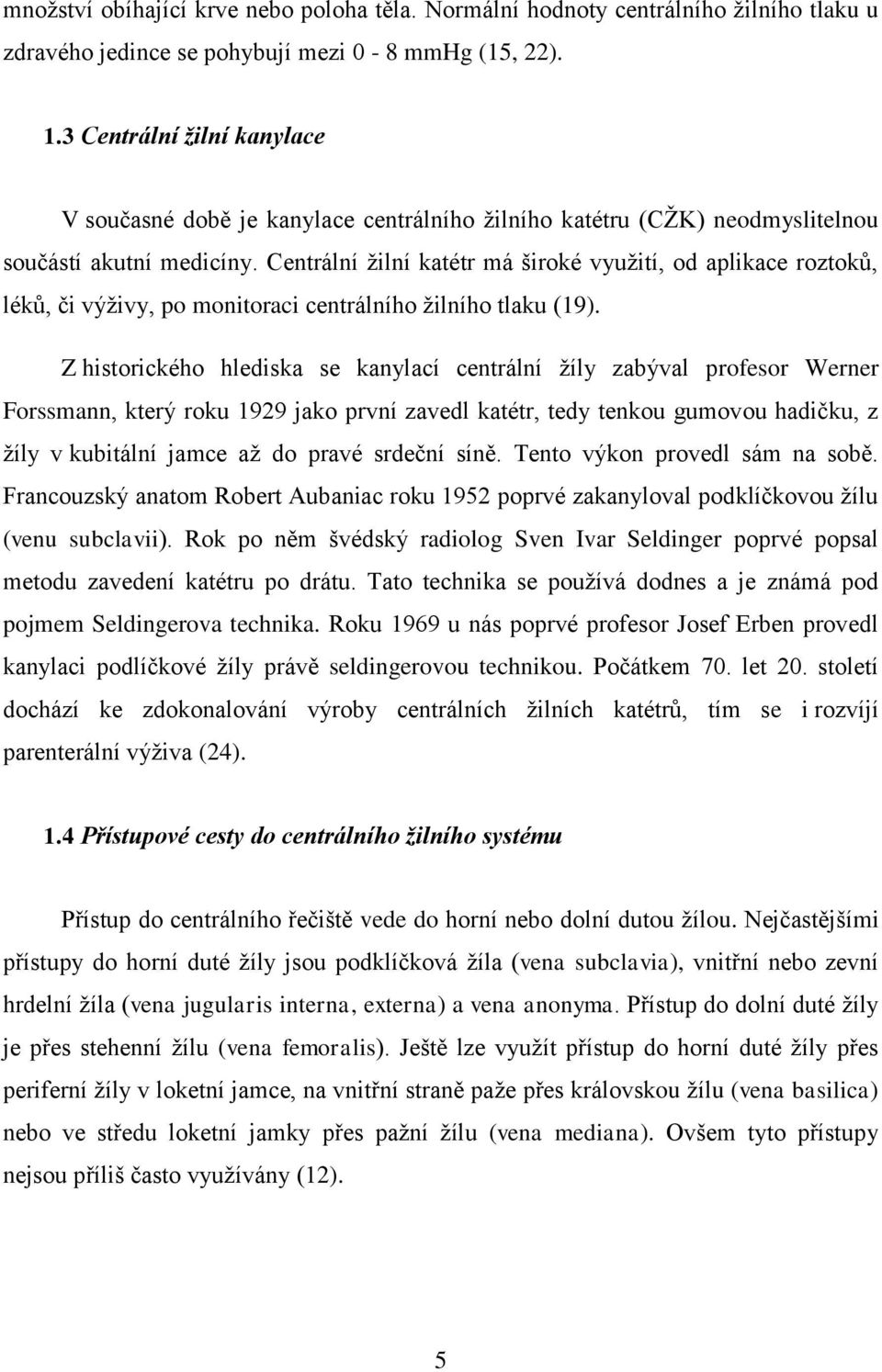 množství obíhající krve nebo poloha těla. Normální hodnoty centrálního žilního tlaku u zdravého jedince se pohybují mezi 0 - 8 mmHg (15, 22).

1.3 Centrální žilní kanylace

V současné době je kanylace centrálního žilního katétru (CŽK) neodmyslitelnou součástí akutní medicíny. Centrální žilní katétr má široké využití, od aplikace roztoků, léků, či výživy, po monitoraci centrálního žilního tlaku (19).

Z historického hlediska se kanylací centrální žíly zabýval profesor Werner Forssmann, který roku 1929 jako první zavedl katétr, tedy tenkou gumovou hadičku, z žíly v kubitální jamce až do pravé srdeční síně. Tento výkon provedl sám na sobě. Francouzský anatom Robert Aubaniac roku 1952 poprvé zakanyloval podklíčkovou žílu (venu subclavii). Rok po něm švédský radiolog Sven Ivar Seldinger poprvé popsal metodu zavedení katétru po drátu. Tato technika se používá dodnes a je známá pod pojmem Seldingerova technika. Roku 1969 u nás poprvé profesor Josef Erben provedl kanylaci podlíčkové žíly právě seldingerovou technikou. Počátkem 70. let 20. století dochází ke zdokonalování výroby centrálních žilních katétrů, tím se i rozvíjí parenterální výživa (24).

1.4 Přístupové cesty do centrálního žilního systému

Přístup do centrálního řečiště vede do horní nebo dolní dutou žílou. Nejčastějšími přístupy do horní duté žíly jsou podklíčková žíla (vena subclavia), vnitřní nebo zevní hrdelní žíla (vena jugularis interna, externa) a vena anonyma. Přístup do dolní duté žíly je přes stehenní žílu (vena femoralis). Ještě lze využít přístup do horní duté žíly přes periferní žíly v loketní jamce, na vnitřní straně paže přes královskou žílu (vena basilica) nebo ve středu loketní jamky přes pažní žílu (vena mediana). Ovšem tyto přístupy nejsou příliš často využívány (12).

5